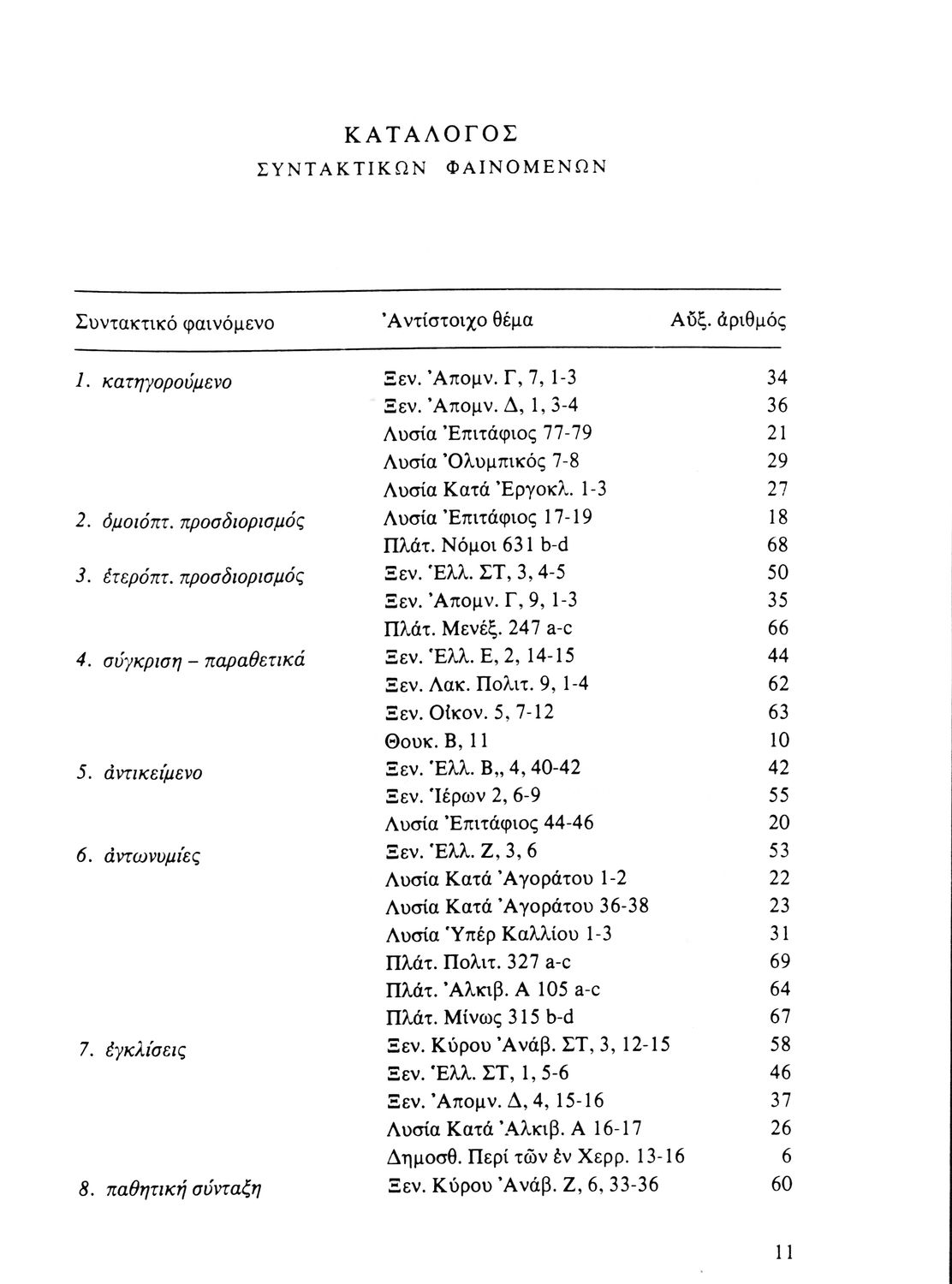 ΚΑΤΑΛΟΓΟΣ
ΣΥΝΤΑΚΤΙΚΩΝ ΦΑΙΝΟΜΕΝΩΝ

| Συντακτικό φαινόμενο | Ἀντίστοιχο θέμα | Αὔξ. ἀριθμός |
|---|---|---|
| 1. κατηγορούμενο | Ξεν. Ἀπομν. Γ, 7, 1-3 | 34 |
| | Ξεν. Ἀπομν. Δ, 1, 3-4 | 36 |
| | Λυσία Ἐπιτάφιος 77-79 | 21 |
| | Λυσία Ὀλυμπικός 7-8 | 29 |
| | Λυσία Κατά Ἐργοκλ. 1-3 | 27 |
| 2. ὁμοιόπτ. προσδιορισμός | Λυσία Ἐπιτάφιος 17-19 | 18 |
| | Πλάτ. Νόμοι 631 b-d | 68 |
| 3. ἑτερόπτ. προσδιορισμός | Ξεν. Ἑλλ. ΣΤ, 3, 4-5 | 50 |
| | Ξεν. Ἀπομν. Γ, 9, 1-3 | 35 |
| | Πλάτ. Μενέξ. 247 a-c | 66 |
| 4. σύγκριση – παραθετικά | Ξεν. Ἑλλ. Ε, 2, 14-15 | 44 |
| | Ξεν. Λακ. Πολιτ. 9, 1-4 | 62 |
| | Ξεν. Οἰκον. 5, 7-12 | 63 |
| | Θουκ. Β, 11 | 10 |
| 5. ἀντικείμενο | Ξεν. Ἑλλ. Β,, 4, 40-42 | 42 |
| | Ξεν. Ἱέρων 2, 6-9 | 55 |
| | Λυσία Ἐπιτάφιος 44-46 | 20 |
| 6. ἀντωνυμίες | Ξεν. Ἑλλ. Ζ, 3, 6 | 53 |
| | Λυσία Κατά Ἀγοράτου 1-2 | 22 |
| | Λυσία Κατά Ἀγοράτου 36-38 | 23 |
| | Λυσία Ὑπέρ Καλλίου 1-3 | 31 |
| | Πλάτ. Πολιτ. 327 a-c | 69 |
| | Πλάτ. Ἀλκιβ. Α 105 a-c | 64 |
| | Πλάτ. Μίνως 315 b-d | 67 |
| 7. ἐγκλίσεις | Ξεν. Κύρου Ἀνάβ. ΣΤ, 3, 12-15 | 58 |
| | Ξεν. Ἑλλ. ΣΤ, 1, 5-6 | 46 |
| | Ξεν. Ἀπομν. Δ, 4, 15-16 | 37 |
| | Λυσία Κατά Ἀλκιβ. Α 16-17 | 26 |
| | Δημοσθ. Περί τῶν ἐν Χερρ. 13-16 | 6 |
| 8. παθητική σύνταξη | Ξεν. Κύρου Ἀνάβ. Ζ, 6, 33-36 | 60 |

11